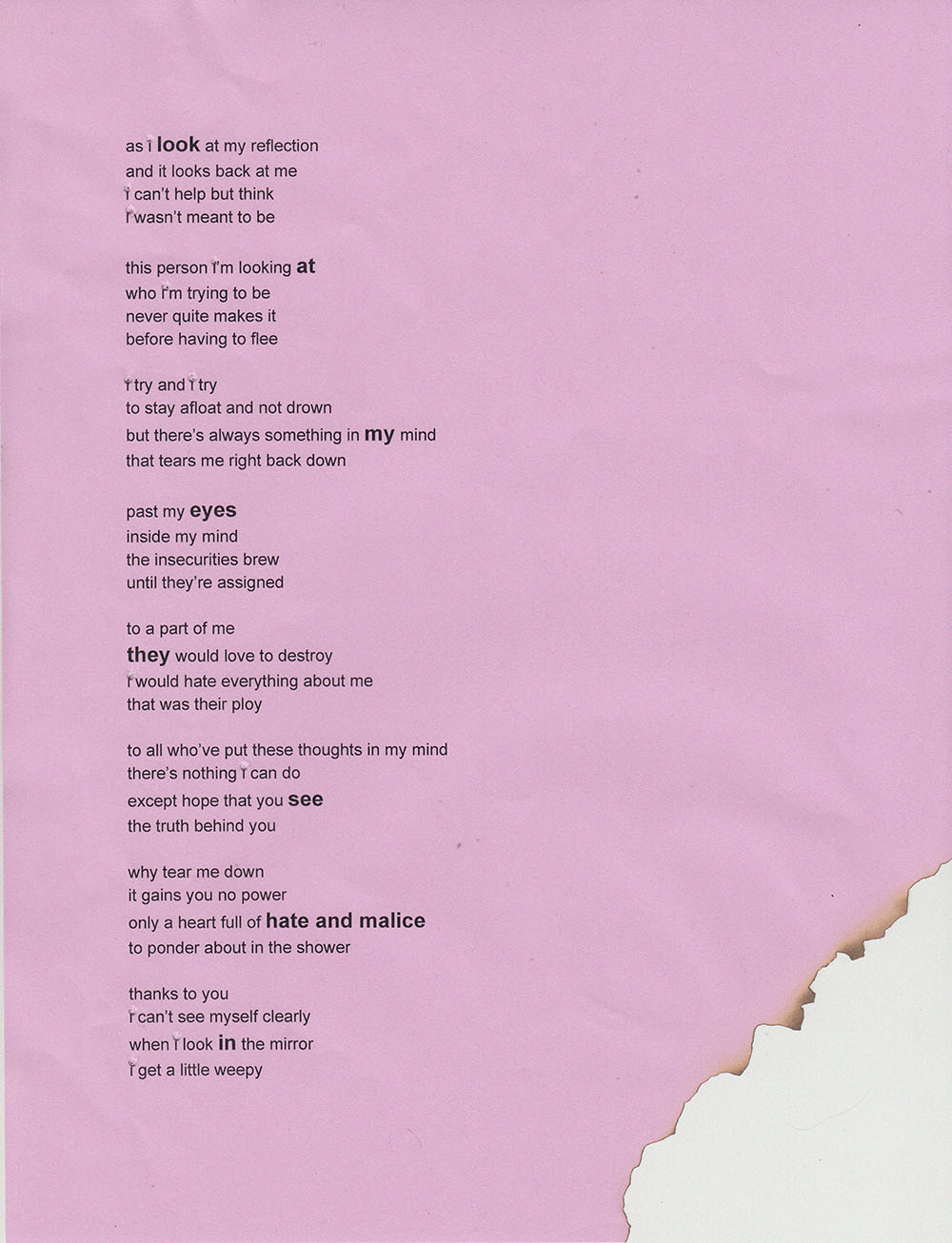 as i look at my reflection
and it looks back at me
i can't help but think
i wasn't meant to be

this person i'm looking at
who i'm trying to be
never quite makes it
before having to flee

i try and i try
to stay afloat and not drown
but there's always something in my mind
that tears me right back down

past my eyes
inside my mind
the insecurities brew
until they're assigned

to a part of me
they would love to destroy
i would hate everything about me
that was their ploy

to all who've put these thoughts in my mind
there's nothing i can do
except hope that you see
the truth behind you

why tear me down
it gains you no power
only a heart full of hate and malice
to ponder about in the shower

thanks to you
i can't see myself clearly
when i look in the mirror
i get a little weepy